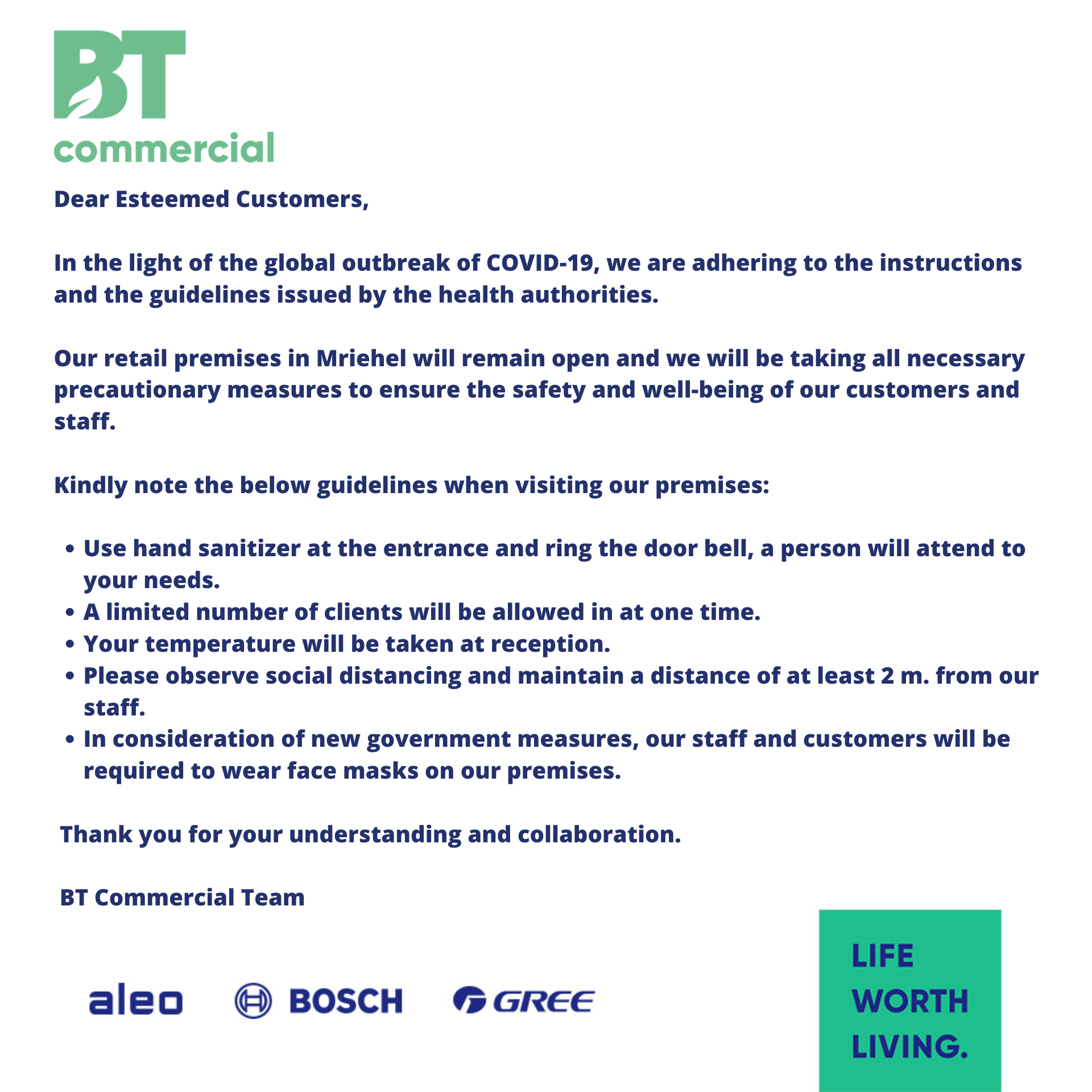 BT
commercial

Dear Esteemed Customers,

In the light of the global outbreak of COVID-19, we are adhering to the instructions and the guidelines issued by the health authorities.

Our retail premises in Mriehel will remain open and we will be taking all necessary precautionary measures to ensure the safety and well-being of our customers and staff.

Kindly note the below guidelines when visiting our premises:

• Use hand sanitizer at the entrance and ring the door bell, a person will attend to your needs.
• A limited number of clients will be allowed in at one time.
• Your temperature will be taken at reception.
• Please observe social distancing and maintain a distance of at least 2 m. from our staff.
• In consideration of new government measures, our staff and customers will be required to wear face masks on our premises.

Thank you for your understanding and collaboration.

BT Commercial Team

aleo
BOSCH
GREE

LIFE
WORTH
LIVING.